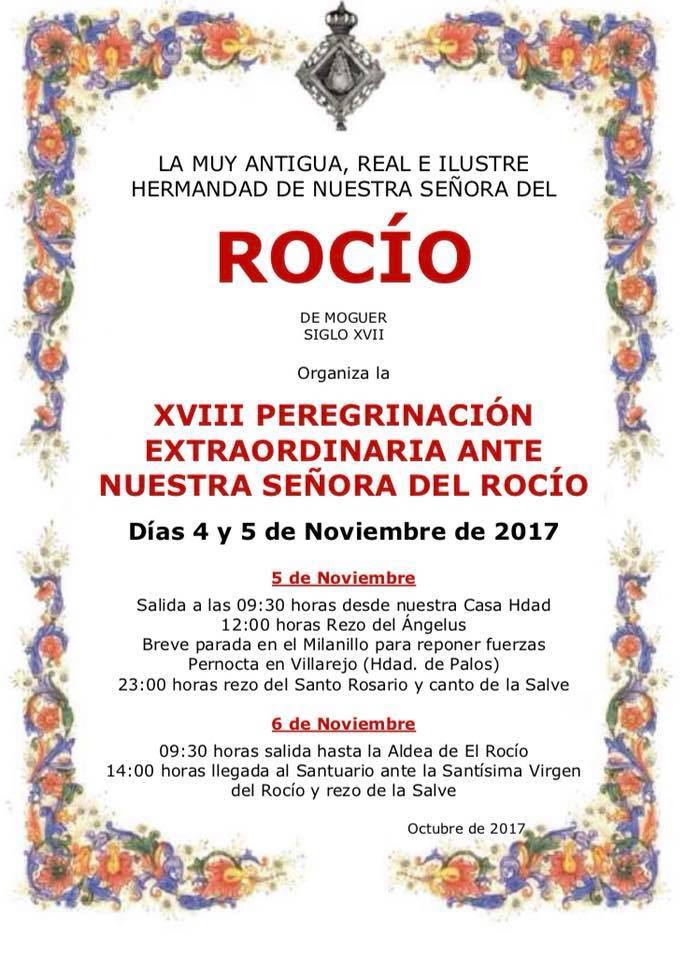 LA MUY ANTIGUA, REAL E ILUSTRE
HERMANDAD DE NUESTRA SEÑORA DEL

ROCÍO

DE MOGUER
SIGLO XVII

Organiza la

XVIII PEREGRINACIÓN
EXTRAORDINARIA ANTE
NUESTRA SEÑORA DEL ROCÍO

Días 4 y 5 de Noviembre de 2017

5 de Noviembre

Salida a las 09:30 horas desde nuestra Casa Hdad
12:00 horas Rezo del Ángelus
Breve parada en el Milanillo para reponer fuerzas
Pernocta en Villarejo (Hdad. de Palos)
23:00 horas rezo del Santo Rosario y canto de la Salve

6 de Noviembre

09:30 horas salida hasta la Aldea de El Rocío
14:00 horas llegada al Santuario ante la Santísima Virgen
del Rocío y rezo de la Salve

Octubre de 2017